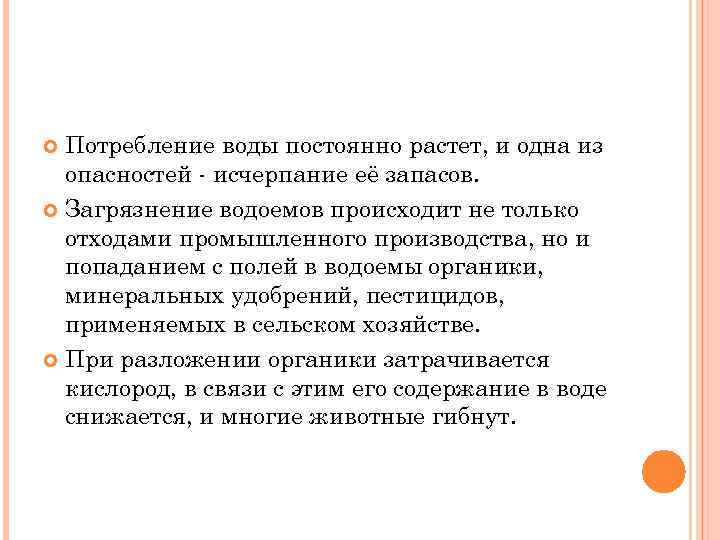 Потребление воды постоянно растет, и одна из опасностей - исчерпание её запасов.

Загрязнение водоемов происходит не только отходами промышленного производства, но и попаданием с полей в водоемы органики, минеральных удобрений, пестицидов, применяемых в сельском хозяйстве.

При разложении органики затрачивается кислород, в связи с этим его содержание в воде снижается, и многие животные гибнут.